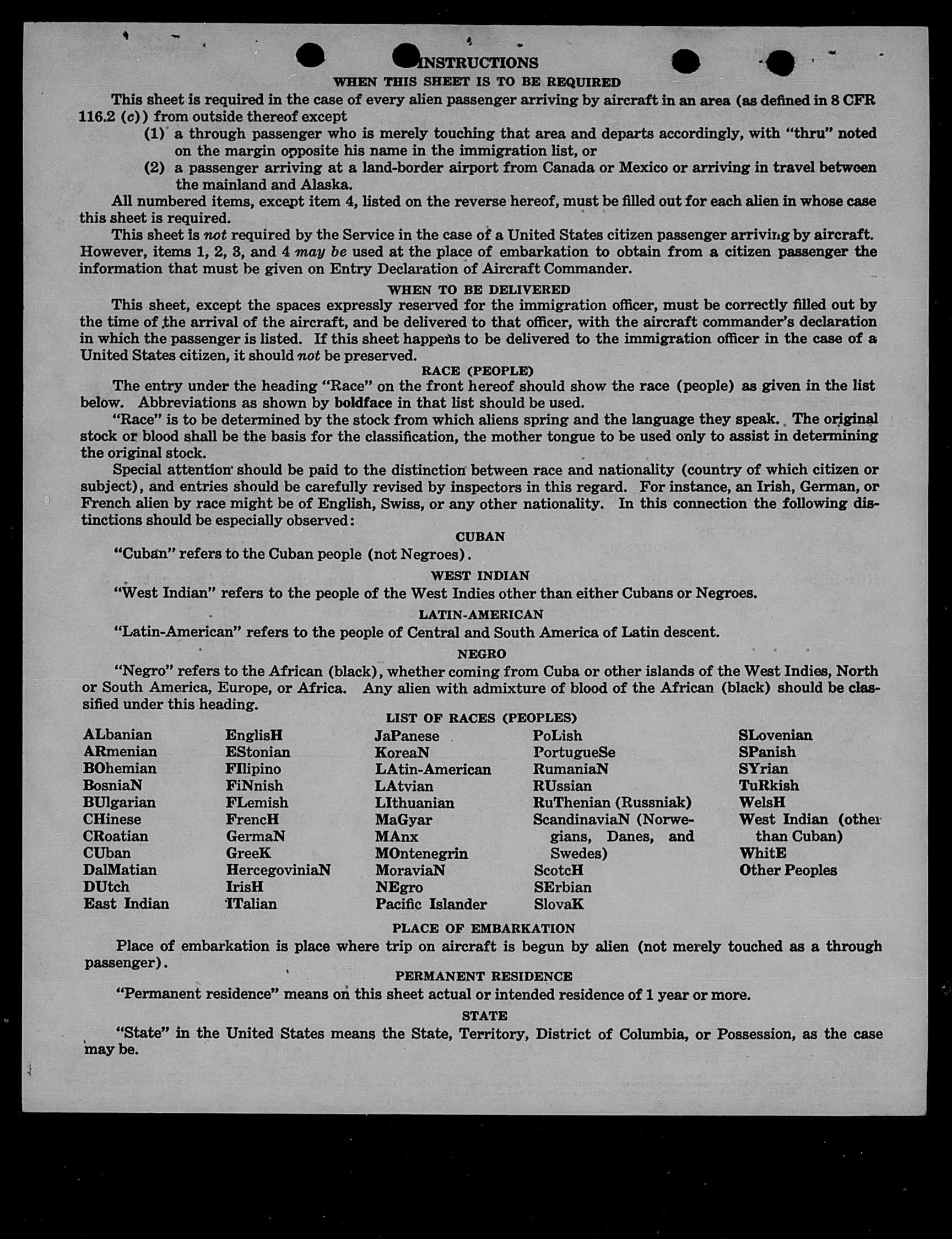 INSTRUCTIONS
WHEN THIS SHEET IS TO BE REQUIRED

This sheet is required in the case of every alien passenger arriving by aircraft in an area (as defined in 8 CFR 116.2 (c)) from outside thereof except

(1) a through passenger who is merely touching that area and departs accordingly, with "thru" noted on the margin opposite his name in the immigration list, or

(2) a passenger arriving at a land-border airport from Canada or Mexico or arriving in travel between the mainland and Alaska.

All numbered items, except item 4, listed on the reverse hereof, must be filled out for each alien in whose case this sheet is required.

This sheet is not required by the Service in the case of a United States citizen passenger arriving by aircraft. However, items 1, 2, 3, and 4 may be used at the place of embarkation to obtain from a citizen passenger the information that must be given on Entry Declaration of Aircraft Commander.

WHEN TO BE DELIVERED

This sheet, except the spaces expressly reserved for the immigration officer, must be correctly filled out by the time of the arrival of the aircraft, and be delivered to that officer, with the aircraft commander's declaration in which the passenger is listed. If this sheet happens to be delivered to the immigration officer in the case of a United States citizen, it should not be preserved.

RACE (PEOPLE)

The entry under the heading "Race" on the front hereof should show the race (people) as given in the list below. Abbreviations as shown by boldface in that list should be used.

"Race" is to be determined by the stock from which aliens spring and the language they speak. The original stock or blood shall be the basis for the classification, the mother tongue to be used only to assist in determining the original stock.

Special attention should be paid to the distinction between race and nationality (country of which citizen or subject), and entries should be carefully revised by inspectors in this regard. For instance, an Irish, German, or French alien by race might be of English, Swiss, or any other nationality. In this connection the following distinctions should be especially observed:

CUBAN

"Cuban" refers to the Cuban people (not Negroes).

WEST INDIAN

"West Indian" refers to the people of the West Indies other than either Cubans or Negroes.

LATIN-AMERICAN

"Latin-American" refers to the people of Central and South America of Latin descent.

NEGRO

"Negro" refers to the African (black), whether coming from Cuba or other islands of the West Indies, North or South America, Europe, or Africa. Any alien with admixture of blood of the African (black) should be classified under this heading.

LIST OF RACES (PEOPLES)

ALbanian
ARmenian
BOhemian
BosniaN
BUlgarian
CHinese
CRoatian
CUban
DalMatian
DUtch
East Indian

EnglisH
EStonian
FIlipino
FiNnish
FLemish
FrencH
GermaN
GreeK
HercegoviniaN
IrisH
ITalian

JaPanese
KoreaN
LAtin-American
LAtvian
LIthuanian
MaGyar
MAnx
MOntenegrin
MoraviaN
NEgro
Pacific Islander

PoLish
PortugueSe
RumaniaN
RUssian
RuThenian (Russniak)
ScandinaviaN (Norwegians, Danes, and Swedes)
ScotcH
SErbian
SlovaK

SLovenian
SPanish
SYrian
TuRkish
WelsH
West Indian (other than Cuban)
WhitE
Other Peoples

PLACE OF EMBARKATION

Place of embarkation is place where trip on aircraft is begun by alien (not merely touched as a through passenger).

PERMANENT RESIDENCE

"Permanent residence" means on this sheet actual or intended residence of 1 year or more.

STATE

"State" in the United States means the State, Territory, District of Columbia, or Possession, as the case may be.